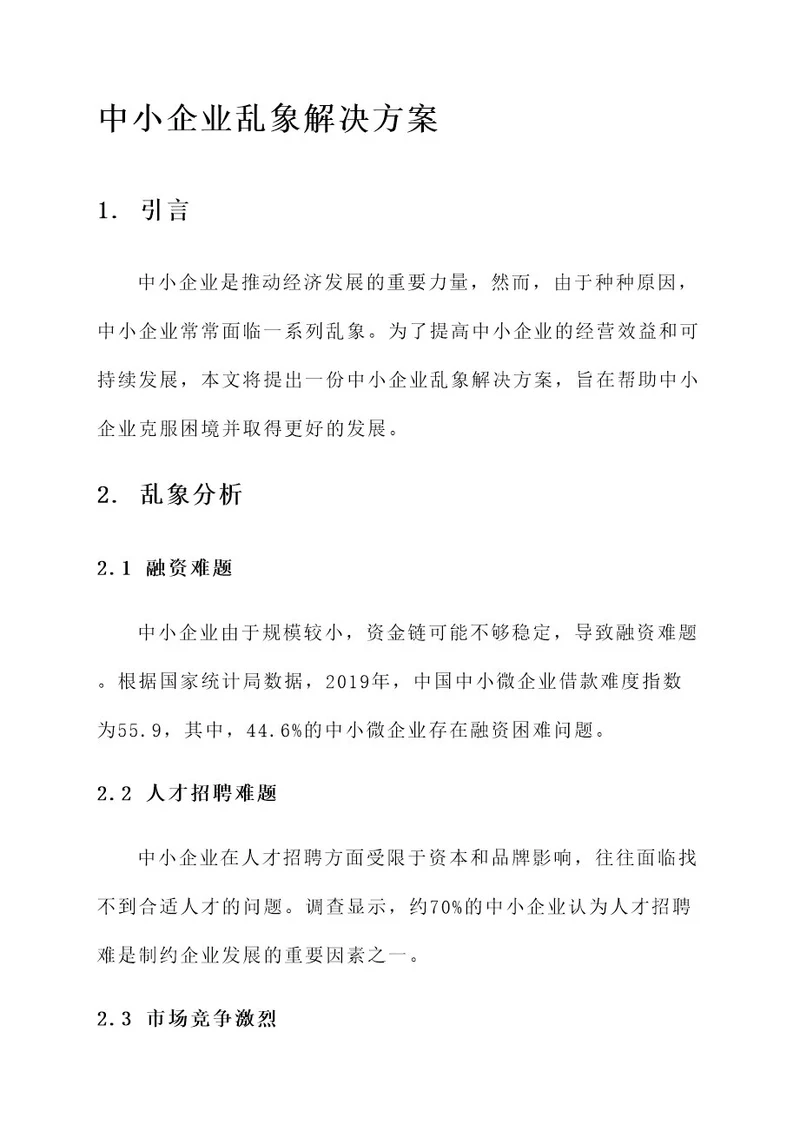 中小企业乱象解决方案

1. 引言

中小企业是推动经济发展的重要力量，然而，由于种种原因，中小企业常常面临一系列乱象。为了提高中小企业的经营效益和可持续发展，本文将提出一份中小企业乱象解决方案，旨在帮助中小企业克服困境并取得更好的发展。

2. 乱象分析

2.1 融资难题

中小企业由于规模较小，资金链可能不够稳定，导致融资难题。根据国家统计局数据，2019年，中国中小微企业借款难度指数为55.9，其中，44.6%的中小微企业存在融资困难问题。

2.2 人才招聘难题

中小企业在人才招聘方面受限于资本和品牌影响，往往面临找不到合适人才的问题。调查显示，约70%的中小企业认为人才招聘难是制约企业发展的重要因素之一。

2.3 市场竞争激烈